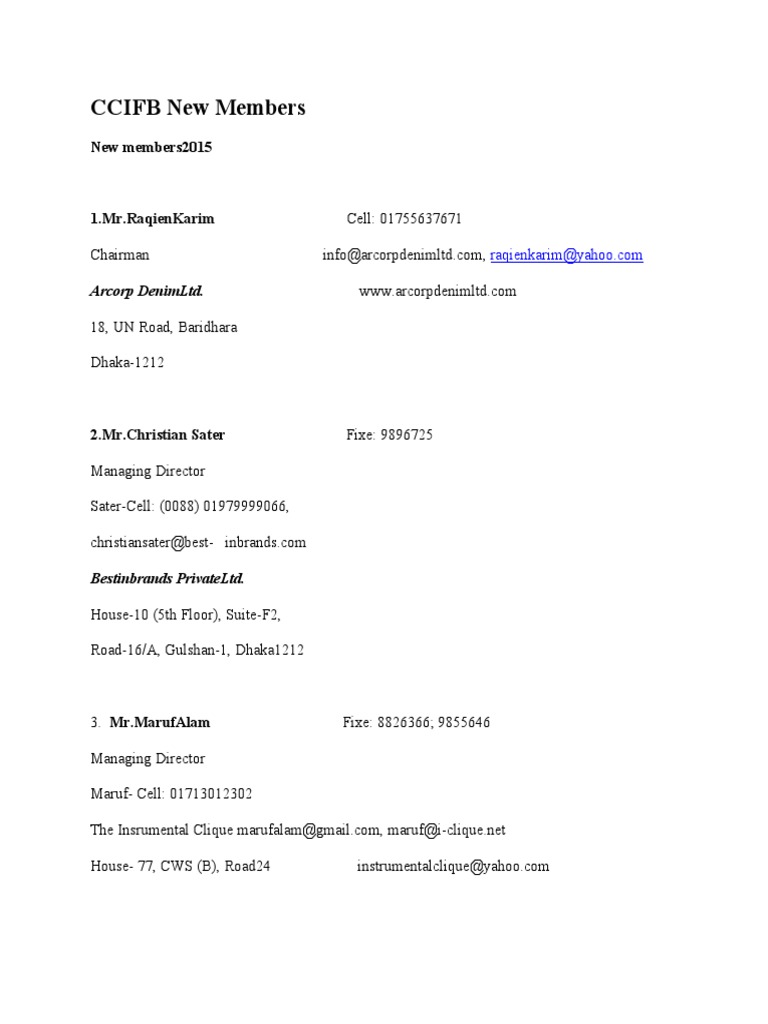 CCIFB New Members

New members2015

1.Mr.RaqienKarim Cell: 01755637671

Chairman info@arcorpdenimltd.com, raqienkarim@yahoo.com

Arcorp DenimLtd. www.arcorpdenimltd.com

18, UN Road, Baridhara

Dhaka-1212

2.Mr.Christian Sater Fixe: 9896725

Managing Director

Sater-Cell: (0088) 01979999066,

christiansater@best- inbrands.com

Bestinbrands PrivateLtd.

House-10 (5th Floor), Suite-F2,

Road-16/A, Gulshan-1, Dhaka1212

3. Mr.MarufAlam Fixe: 8826366; 9855646

Managing Director

Maruf- Cell: 01713012302

The Insrumental Clique marufalam@gmail.com, maruf@i-clique.net

House- 77, CWS (B), Road24 instrumentalclique@yahoo.com